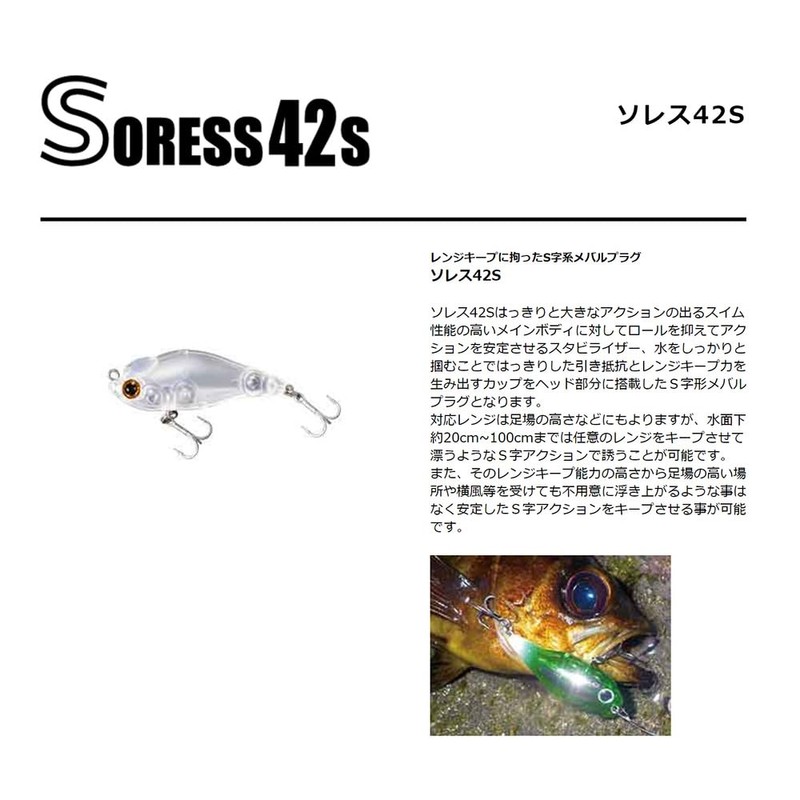 SORESS42s

ソレス42S

レンジキープに拘ったS字系メバルプラグ
ソレス42S

ソレス42Sはっきりと大きなアクションの出るスイム性能の高いメインボディに対してロールを抑えてアクションを安定させるスタビライザー、水をしっかりと掴むことではっきりした引き抵抗とレンジキープ力を生み出すカップをヘッド部分に搭載したＳ字形メバルプラグとなります。
対応レンジは足場の高さなどにもよりますが、水面下約20cm~100cmまでは任意のレンジをキープさせて漂うようなＳ字アクションで誘うことが可能です。
また、そのレンジキープ能力の高さから足場の高い場所や横風等を受けても不用意に浮き上がるような事はなく安定したＳ字アクションをキープさせる事が可能です。